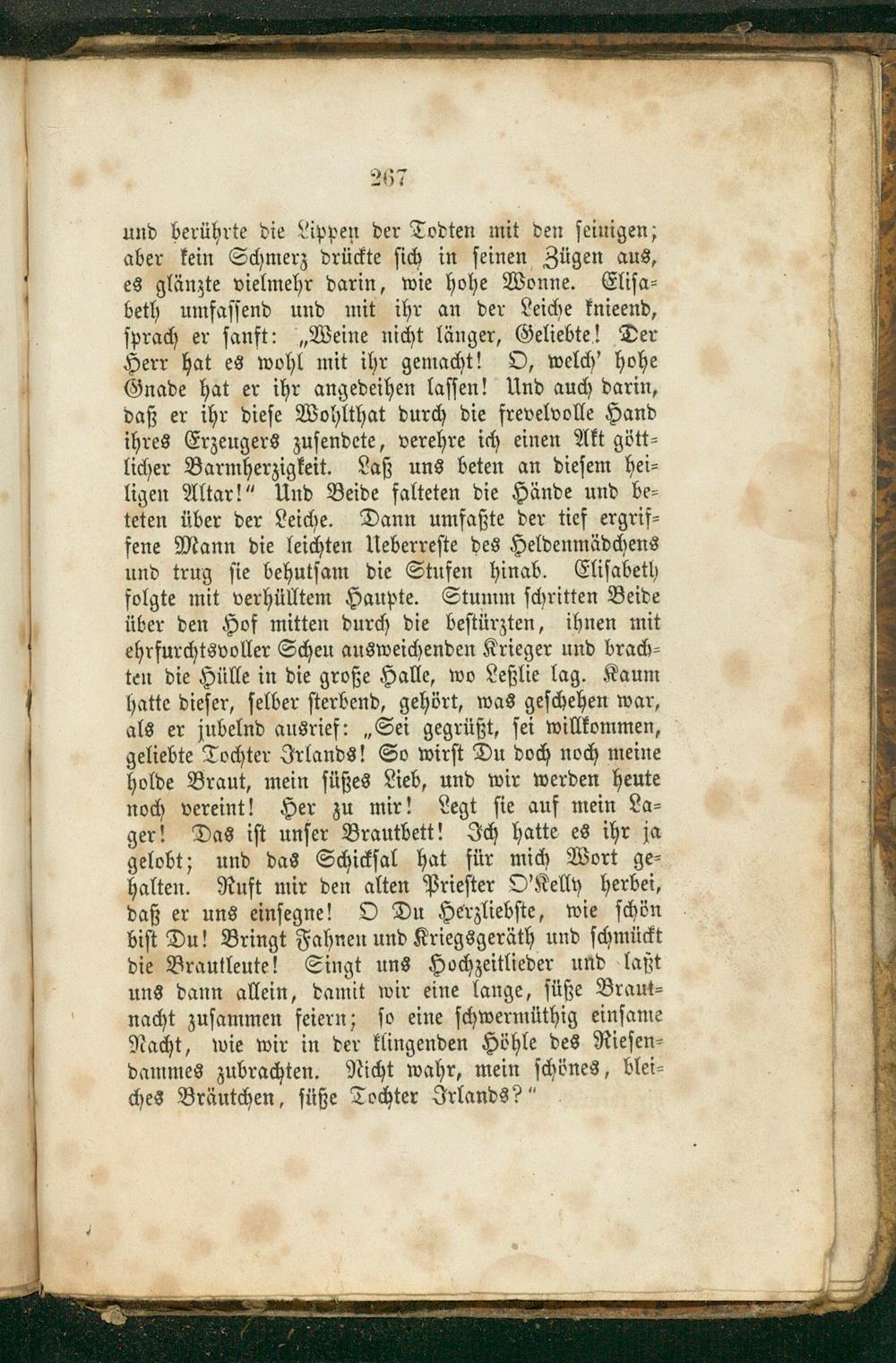 267

und berührte die Lippen der Todten mit den seinigen; aber kein Schmerz drückte sich in seinen Zügen aus, es glänzte vielmehr darin, wie hohe Wonne. Elisabeth umfassend und mit ihr an der Leiche knieend, sprach er sanft: „Weine nicht länger, Geliebte! Der Herr hat es wohl mit ihr gemacht! O, welch' hohe Gnade hat er ihr angedeihen lassen! Und auch darin, daß er ihr diese Wohlthat durch die frevelvolle Hand ihres Erzeugers zusendete, verehre ich einen Akt göttlicher Barmherzigkeit. Laß uns beten an diesem heiligen Altar!" Und Beide falteten die Hände und beteten über der Leiche. Dann umfaßte der tief ergriffene Mann die leichten Ueberreste des Heldenmädchens und trug sie behutsam die Stufen hinab. Elisabeth folgte mit verhülltem Haupte. Stumm schritten Beide über den Hof mitten durch die bestürzten, ihnen mit ehrfurchtsvoller Scheu ausweichenden Krieger und brachten die Hülle in die große Halle, wo Leßlie lag. Kaum hatte dieser, selber sterbend, gehört, was geschehen war, als er jubelnd ausrief: „Sei gegrüßt, sei willkommen, geliebte Tochter Irlands! So wirst Du doch noch meine holde Braut, mein süßes Lieb, und wir werden heute noch vereint! Her zu mir! Legt sie auf mein Lager! Das ist unser Brautbett! Ich hatte es ihr ja gelobt; und das Schicksal hat für mich Wort gehalten. Ruft mir den alten Priester O'Kelly herbei, daß er uns einsegne! O Du Herzliebste, wie schön bist Du! Bringt Fahnen und Kriegsgeräth und schmückt die Brautleute! Singt uns Hochzeitlieder und laßt uns dann allein, damit wir eine lange, süße Brautnacht zusammen feiern; so eine schwermüthig einsame Nacht, wie wir in der klingenden Höhle des Riesendammes zubrachten. Nicht wahr, mein schönes, bleiches Bräutchen, süße Tochter Irlands?"